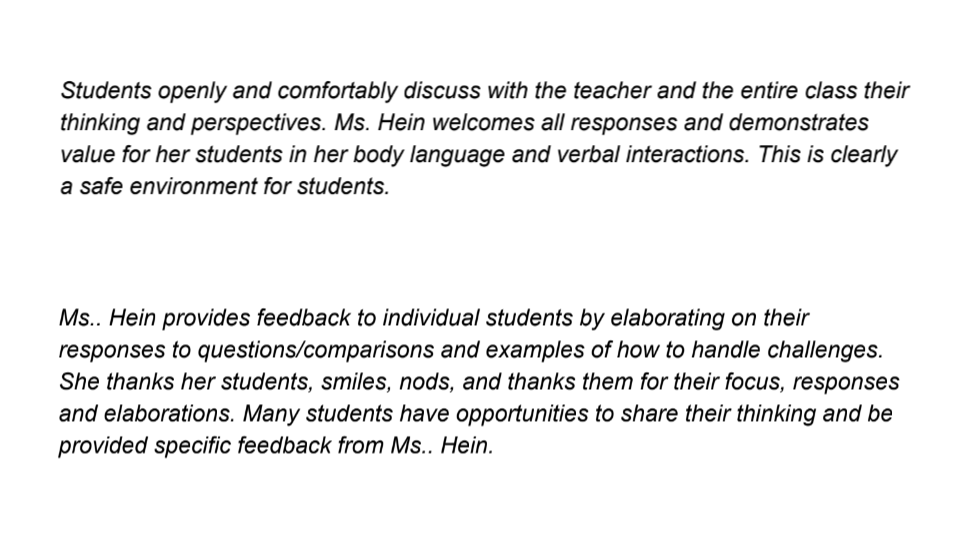 Students openly and comfortably discuss with the teacher and the entire class their thinking and perspectives. Ms. Hein welcomes all responses and demonstrates value for her students in her body language and verbal interactions. This is clearly a safe environment for students.

Ms.. Hein provides feedback to individual students by elaborating on their responses to questions/comparisons and examples of how to handle challenges. She thanks her students, smiles, nods, and thanks them for their focus, responses and elaborations. Many students have opportunities to share their thinking and be provided specific feedback from Ms.. Hein.